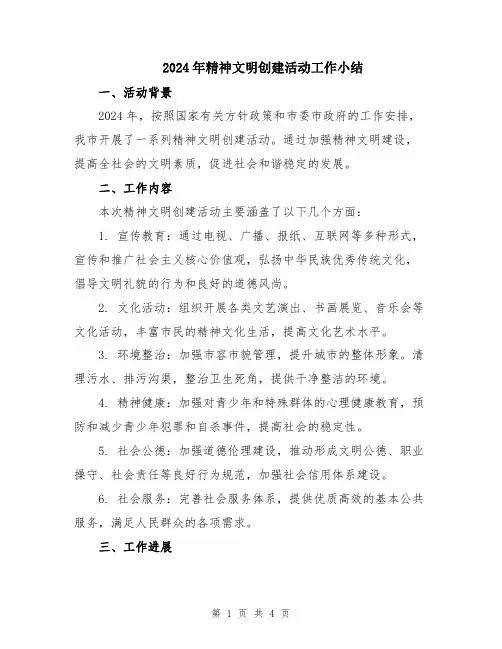 2024年精神文明创建活动工作小结

一、活动背景

2024年，按照国家有关方针政策和市委市政府的工作安排，我市开展了一系列精神文明创建活动。通过加强精神文明建设，提高全社会的文明素质，促进社会和谐稳定的发展。

二、工作内容

本次精神文明创建活动主要涵盖了以下几个方面：

1. 宣传教育：通过电视、广播、报纸、互联网等多种形式，宣传和推广社会主义核心价值观，弘扬中华民族优秀传统文化，倡导文明礼貌的行为和良好的道德风尚。

2. 文化活动：组织开展各类文艺演出、书画展览、音乐会等文化活动，丰富市民的精神文化生活，提高文化艺术水平。

3. 环境整治：加强市容市貌管理，提升城市的整体形象。清理污水、排污沟渠，整治卫生死角，提供干净整洁的环境。

4. 精神健康：加强对青少年和特殊群体的心理健康教育，预防和减少青少年犯罪和自杀事件，提高社会的稳定性。

5. 社会公德：加强道德伦理建设，推动形成文明公德、职业操守、社会责任等良好行为规范，加强社会信用体系建设。

6. 社会服务：完善社会服务体系，提供优质高效的基本公共服务，满足人民群众的各项需求。

三、工作进展

第 1 页 共 4 页